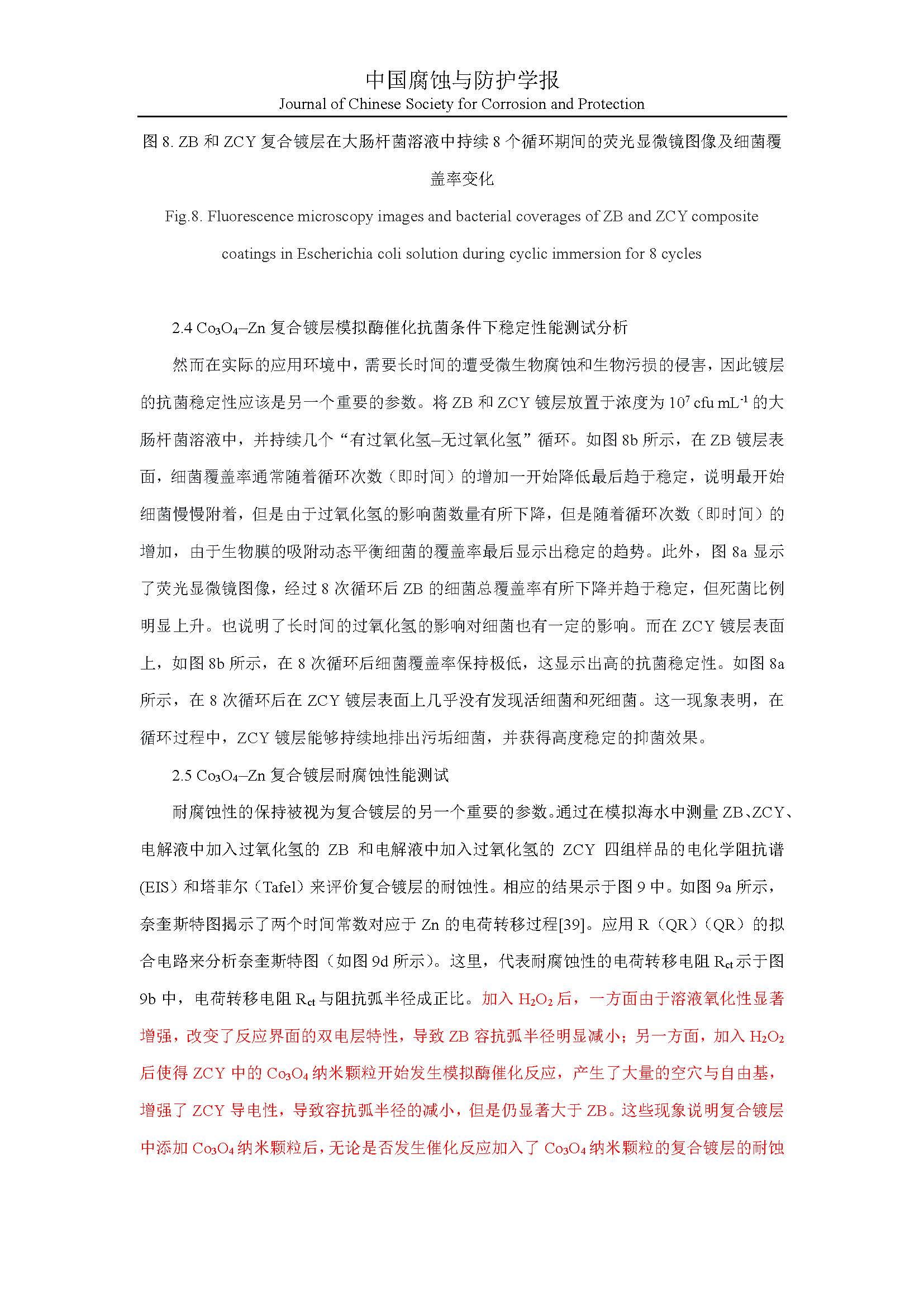 中国腐蚀与防护学报
Journal of Chinese Society for Corrosion and Protection

图 8. ZB 和 ZCY 复合镀层在大肠杆菌溶液中持续 8 个循环期间的荧光显微镜图像及细菌覆盖率变化

Fig.8. Fluorescence microscopy images and bacterial coverages of ZB and ZCY composite coatings in Escherichia coli solution during cyclic immersion for 8 cycles

2.4 $Co_3O_4$–Zn 复合镀层模拟酶催化抗菌条件下稳定性能测试分析

然而在实际的应用环境中，需要长时间的遭受微生物腐蚀和生物污损的侵害，因此镀层的抗菌稳定性应该是另一个重要的参数。将 ZB 和 ZCY 镀层放置于浓度为 $10^7$ cfu mL$^{-1}$ 的大肠杆菌溶液中，并持续几个“有过氧化氢–无过氧化氢”循环。如图 8b 所示，在 ZB 镀层表面，细菌覆盖率通常随着循环次数（即时间）的增加一开始降低最后趋于稳定，说明最开始细菌慢慢附着，但是由于过氧化氢的影响菌数量有所下降，但是随着循环次数（即时间）的增加，由于生物膜的吸附动态平衡细菌的覆盖率最后显示出稳定的趋势。此外，图 8a 显示了荧光显微镜图像，经过 8 次循环后 ZB 的细菌总覆盖率有所下降并趋于稳定，但死菌比例明显上升。也说明了长时间的过氧化氢的影响对细菌也有一定的影响。而在 ZCY 镀层表面上，如图 8b 所示，在 8 次循环后细菌覆盖率保持极低，这显示出高的抗菌稳定性。如图 8a 所示，在 8 次循环后在 ZCY 镀层表面上几乎没有发现活细菌和死细菌。这一现象表明，在循环过程中，ZCY 镀层能够持续地排出污垢细菌，并获得高度稳定的抑菌效果。

2.5 $Co_3O_4$–Zn 复合镀层耐腐蚀性能测试

耐腐蚀性的保持被视为复合镀层的另一个重要的参数。通过在模拟海水中测量 ZB、ZCY、电解液中加入过氧化氢的 ZB 和电解液中加入过氧化氢的 ZCY 四组样品的电化学阻抗谱(EIS）和塔菲尔（Tafel）来评价复合镀层的耐蚀性。相应的结果示于图 9 中。如图 9a 所示，奈奎斯特图揭示了两个时间常数对应于 Zn 的电荷转移过程[39]。应用 R（QR）（QR）的拟合电路来分析奈奎斯特图（如图 9d 所示）。这里，代表耐腐蚀性的电荷转移电阻 $R_{ct}$ 示于图 9b 中，电荷转移电阻 $R_{ct}$ 与阻抗弧半径成正比。加入 $H_2O_2$ 后，一方面由于溶液氧化性显著增强，改变了反应界面的双电层特性，导致 ZB 容抗弧半径明显减小；另一方面，加入 $H_2O_2$ 后使得 ZCY 中的 $Co_3O_4$ 纳米颗粒开始发生模拟酶催化反应，产生了大量的空穴与自由基，增强了 ZCY 导电性，导致容抗弧半径的减小，但是仍显著大于 ZB。这些现象说明复合镀层中添加 $Co_3O_4$ 纳米颗粒后，无论是否发生催化反应加入了 $Co_3O_4$ 纳米颗粒的复合镀层的耐蚀